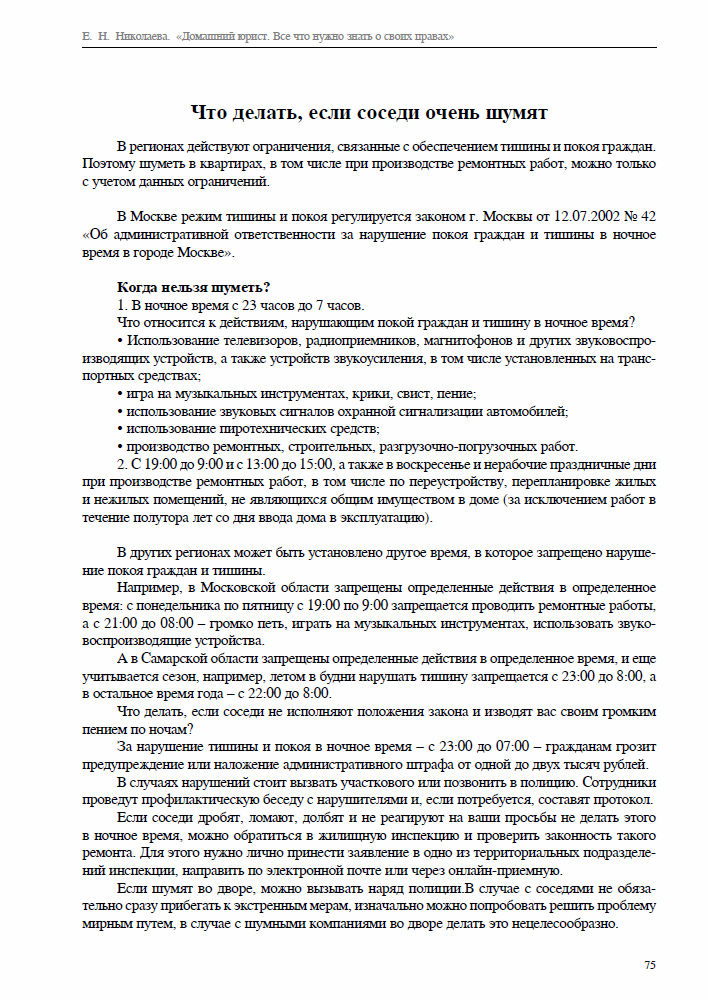 Е. Н. Николаева. «Домашний юрист. Все что нужно знать о своих правах»

Что делать, если соседи очень шумят

В регионах действуют ограничения, связанные с обеспечением тишины и покоя граждан. Поэтому шуметь в квартирах, в том числе при производстве ремонтных работ, можно только с учетом данных ограничений.

В Москве режим тишины и покоя регулируется законом г. Москвы от 12.07.2002 № 42 «Об административной ответственности за нарушение покоя граждан и тишины в ночное время в городе Москве».

Когда нельзя шуметь?
1. В ночное время с 23 часов до 7 часов.
Что относится к действиям, нарушающим покой граждан и тишину в ночное время?
• Использование телевизоров, радиоприемников, магнитофонов и других звуковоспроизводящих устройств, а также устройств звукоусиления, в том числе установленных на транспортных средствах;
• игра на музыкальных инструментах, крики, свист, пение;
• использование звуковых сигналов охранной сигнализации автомобилей;
• использование пиротехнических средств;
• производство ремонтных, строительных, разгрузочно-погрузочных работ.
2. С 19:00 до 9:00 и с 13:00 до 15:00, а также в воскресенье и нерабочие праздничные дни при производстве ремонтных работ, в том числе по переустройству, перепланировке жилых и нежилых помещений, не являющихся общим имуществом в доме (за исключением работ в течение полутора лет со дня ввода дома в эксплуатацию).

В других регионах может быть установлено другое время, в которое запрещено нарушение покоя граждан и тишины.
Например, в Московской области запрещены определенные действия в определенное время: с понедельника по пятницу с 19:00 по 9:00 запрещается проводить ремонтные работы, а с 21:00 до 08:00 – громко петь, играть на музыкальных инструментах, использовать звуковоспроизводящие устройства.
А в Самарской области запрещены определенные действия в определенное время, и еще учитывается сезон, например, летом в будни нарушать тишину запрещается с 23:00 до 8:00, а в остальное время года – с 22:00 до 8:00.
Что делать, если соседи не исполняют положения закона и изводят вас своим громким пением по ночам?
За нарушение тишины и покоя в ночное время – с 23:00 до 07:00 – гражданам грозит предупреждение или наложение административного штрафа от одной до двух тысяч рублей.
В случаях нарушений стоит вызвать участкового или позвонить в полицию. Сотрудники проведут профилактическую беседу с нарушителями и, если потребуется, составят протокол.
Если соседи дробят, ломают, долбят и не реагируют на ваши просьбы не делать этого в ночное время, можно обратиться в жилищную инспекцию и проверить законность такого ремонта. Для этого нужно лично принести заявление в одно из территориальных подразделений инспекции, направить по электронной почте или через онлайн-приемную.
Если шумят во дворе, можно вызывать наряд полиции.В случае с соседями не обязательно сразу прибегать к экстренным мерам, изначально можно попробовать решить проблему мирным путем, в случае с шумными компаниями во дворе делать это нецелесообразно.

75